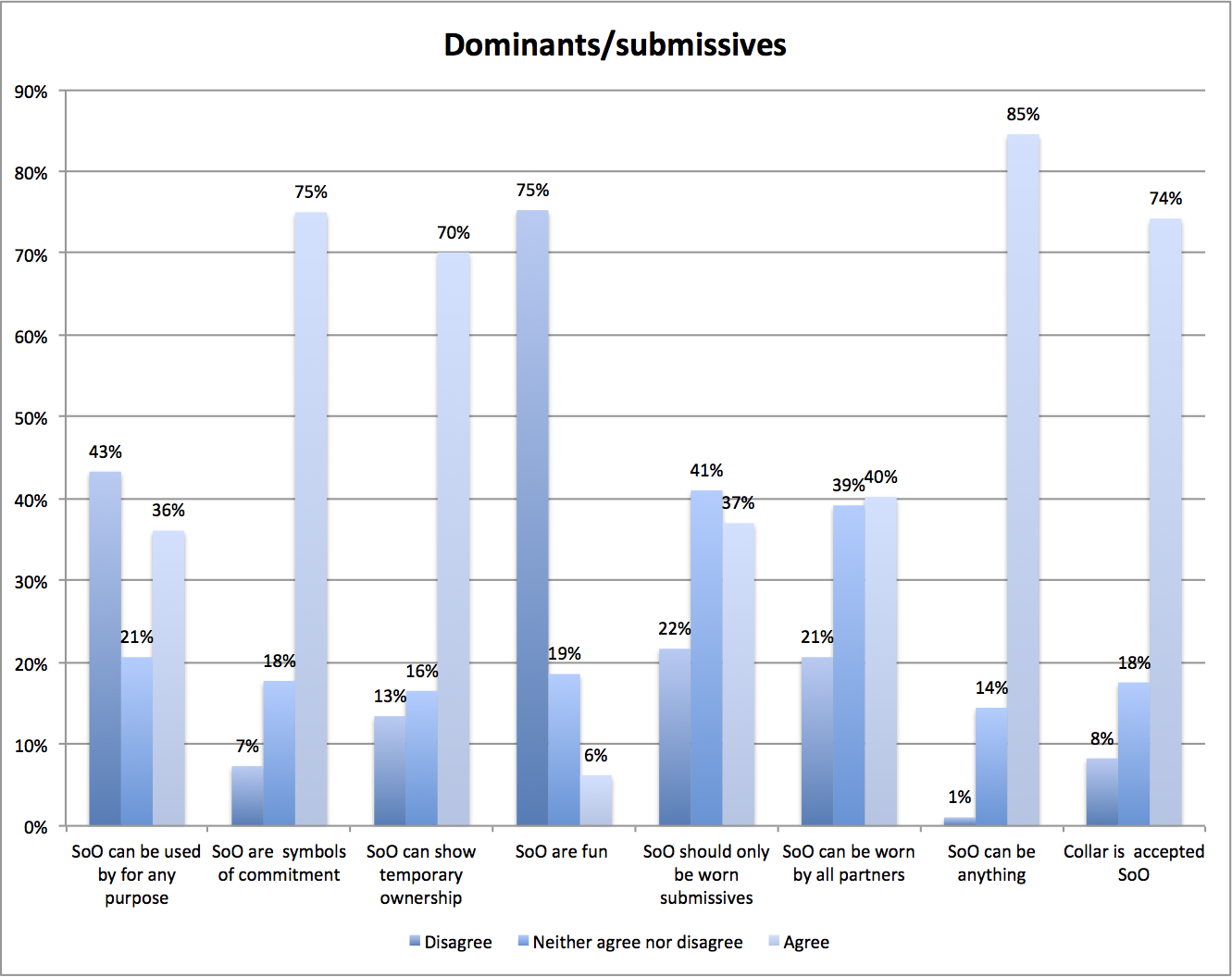 Dominants/submissives

90%
80%
70%
60%
50%
40%
30%
20%
10%
0%

43%
21%
36%
7%
18%
75%
13%
16%
70%
75%
19%
6%
22%
41%
37%
21%
39%
40%
1%
14%
85%
8%
18%
74%

SoO can be used by for any purpose
SoO are symbols of commitment
SoO can show temporary ownership
SoO are fun
SoO should only be worn submissives
SoO can be worn by all partners
SoO can be anything
Collar is accepted SoO

Disagree
Neither agree nor disagree
Agree